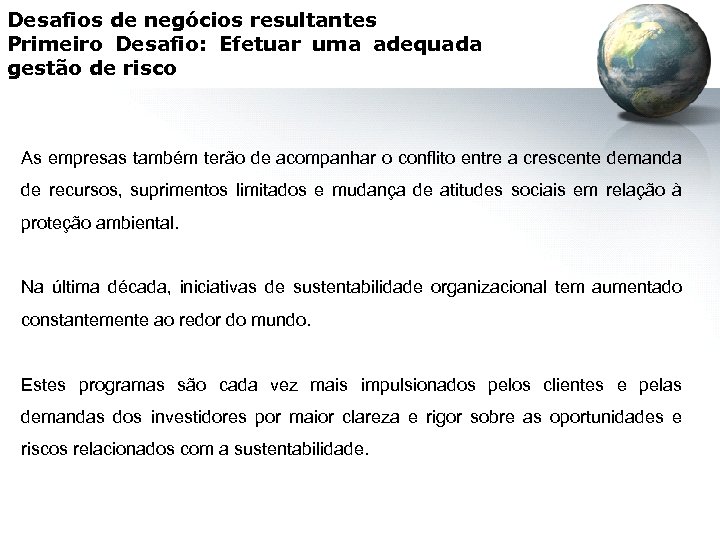 Desafios de negócios resultantes
Primeiro Desafio: Efetuar uma adequada gestão de risco

As empresas também terão de acompanhar o conflito entre a crescente demanda de recursos, suprimentos limitados e mudança de atitudes sociais em relação à proteção ambiental.

Na última década, iniciativas de sustentabilidade organizacional tem aumentado constantemente ao redor do mundo.

Estes programas são cada vez mais impulsionados pelos clientes e pelas demandas dos investidores por maior clareza e rigor sobre as oportunidades e riscos relacionados com a sustentabilidade.